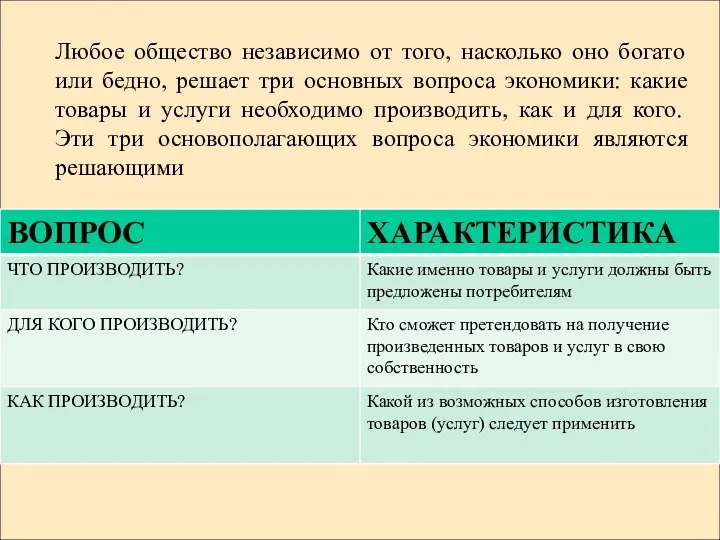 Любое общество независимо от того, насколько оно богато или бедно, решает три основных вопроса экономики: какие товары и услуги необходимо производить, как и для кого. Эти три основополагающих вопроса экономики являются решающими

| ВОПРОС | ХАРАКТЕРИСТИКА |
|---|---|
| ЧТО ПРОИЗВОДИТЬ? | Какие именно товары и услуги должны быть предложены потребителям |
| ДЛЯ КОГО ПРОИЗВОДИТЬ? | Кто сможет претендовать на получение произведенных товаров и услуг в свою собственность |
| КАК ПРОИЗВОДИТЬ? | Какой из возможных способов изготовления товаров (услуг) следует применить |